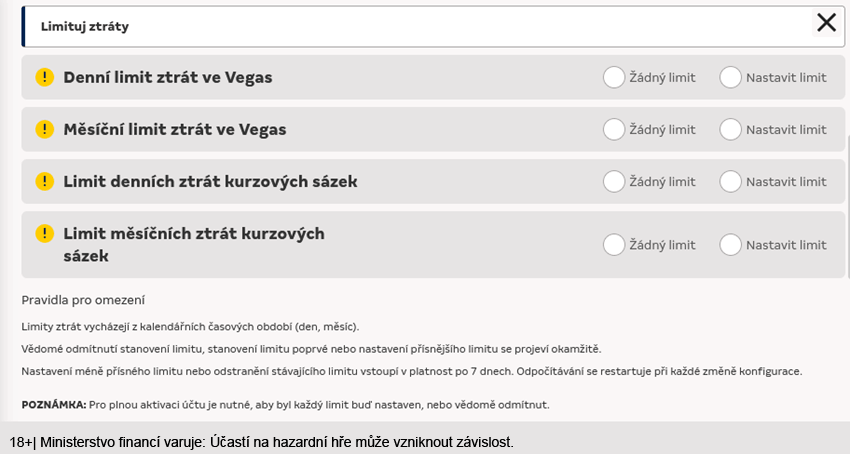 Limituj ztráty

X

! Denní limit ztrát ve Vegas
Žádný limit
Nastavit limit

! Měsíční limit ztrát ve Vegas
Žádný limit
Nastavit limit

! Limit denních ztrát kurzových sázek
Žádný limit
Nastavit limit

! Limit měsíčních ztrát kurzových sázek
Žádný limit
Nastavit limit

Pravidla pro omezení

Limity ztrát vycházejí z kalendářních časových období (den, měsíc).

Vědomé odmítnutí stanovení limitu, stanovení limitu poprvé nebo nastavení přísnějšího limitu se projeví okamžitě.

Nastavení méně přísného limitu nebo odstranění stávajícího limitu vstoupí v platnost po 7 dnech. Odpočítávání se restartuje při každé změně konfigurace.

POZNÁMKA: Pro plnou aktivaci účtu je nutné, aby byl každý limit buď nastaven, nebo vědomě odmítnut.

18+| Ministerstvo financí varuje: Účastí na hazardní hře může vzniknout závislost.